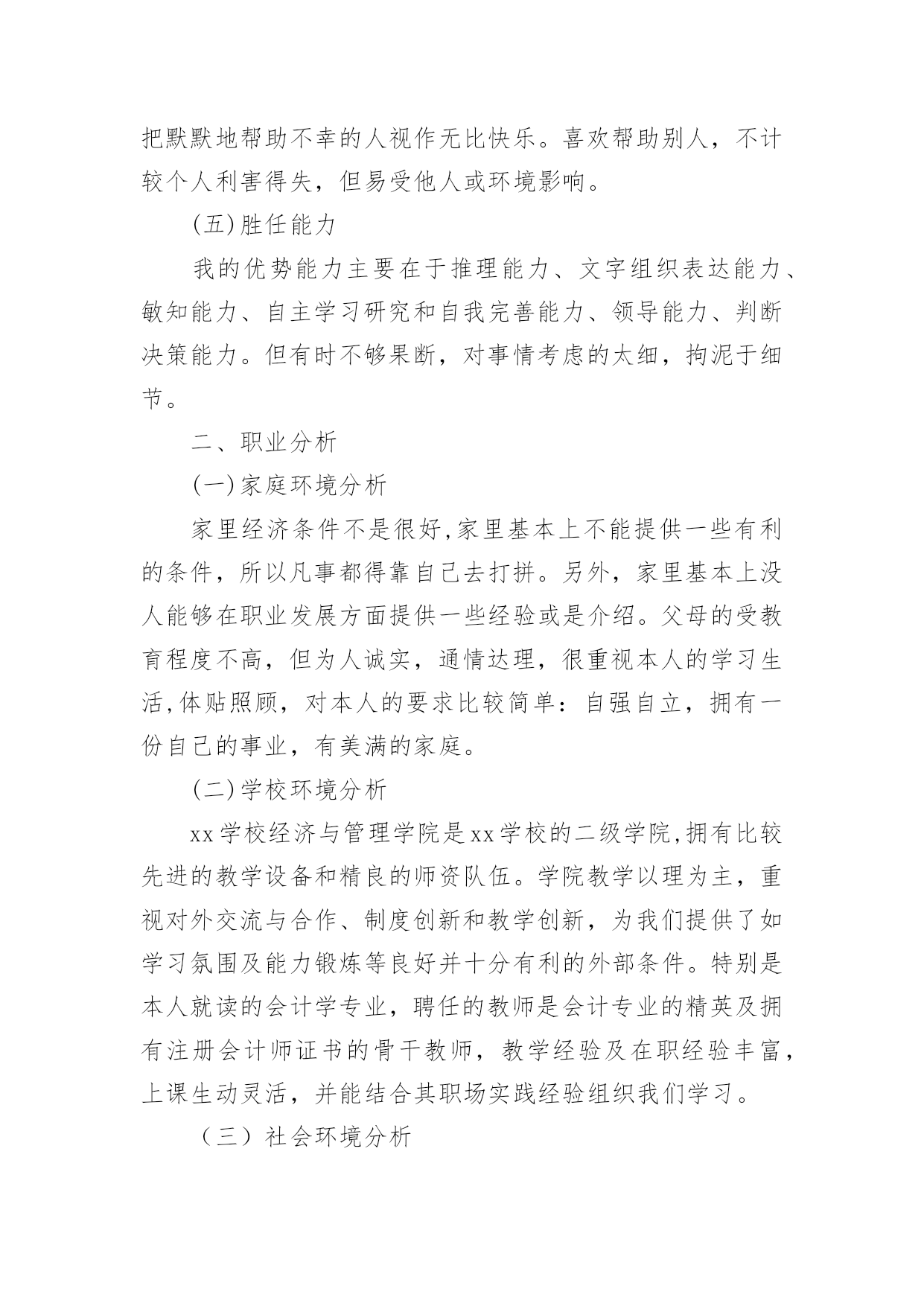 把默默地帮助不幸的人视作无比快乐。喜欢帮助别人，不计较个人利害得失，但易受他人或环境影响。

(五)胜任能力

我的优势能力主要在于推理能力、文字组织表达能力、敏知能力、自主学习研究和自我完善能力、领导能力、判断决策能力。但有时不够果断，对事情考虑的太细，拘泥于细节。

二、职业分析

(一)家庭环境分析

家里经济条件不是很好,家里基本上不能提供一些有利的条件，所以凡事都得靠自己去打拼。另外，家里基本上没人能够在职业发展方面提供一些经验或是介绍。父母的受教育程度不高，但为人诚实，通情达理，很重视本人的学习生活,体贴照顾，对本人的要求比较简单：自强自立，拥有一份自己的事业，有美满的家庭。

(二)学校环境分析

xx学校经济与管理学院是xx学校的二级学院,拥有比较先进的教学设备和精良的师资队伍。学院教学以理为主，重视对外交流与合作、制度创新和教学创新，为我们提供了如学习氛围及能力锻炼等良好并十分有利的外部条件。特别是本人就读的会计学专业，聘任的教师是会计专业的精英及拥有注册会计师证书的骨干教师，教学经验及在职经验丰富，上课生动灵活，并能结合其职场实践经验组织我们学习。

（三）社会环境分析